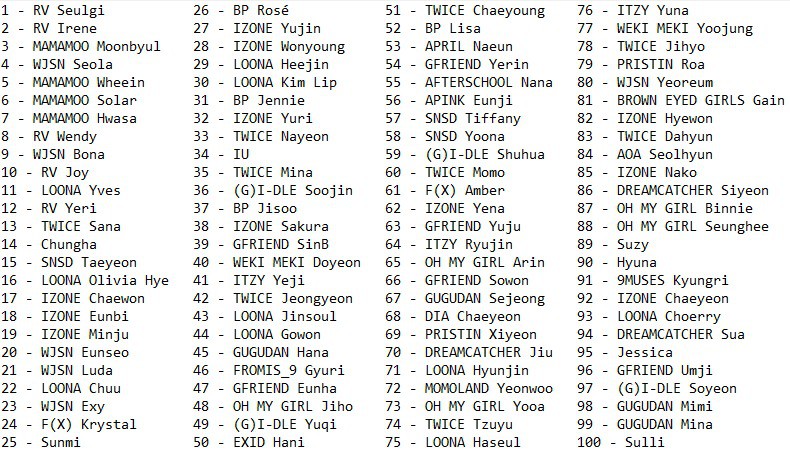 1 - RV Seulgi
2 - RV Irene
3 - MAMAMOO Moonbyul
4 - WJSN Seola
5 - MAMAMOO Wheein
6 - MAMAMOO Solar
7 - MAMAMOO Hwasa
8 - RV Wendy
9 - WJSN Bona
10 - RV Joy
11 - LOONA Yves
12 - RV Yeri
13 - TWICE Sana
14 - Chungha
15 - SNSD Taeyeon
16 - LOONA Olivia Hye
17 - IZONE Chaewon
18 - IZONE Eunbi
19 - IZONE Minju
20 - WJSN Eunseo
21 - WJSN Luda
22 - LOONA Chuu
23 - WJSN Exy
24 - F(X) Krystal
25 - Sunmi

26 - BP Rosé
27 - IZONE Yujin
28 - IZONE Wonyoung
29 - LOONA Heejin
30 - LOONA Kim Lip
31 - BP Jennie
32 - IZONE Yuri
33 - TWICE Nayeon
34 - IU
35 - TWICE Mina
36 - (G)I-DLE Soojin
37 - BP Jisoo
38 - IZONE Sakura
39 - GFRIEND SinB
40 - WEKI MEKI Doyeon
41 - ITZY Yeji
42 - TWICE Jeongyeon
43 - LOONA Jinsoul
44 - LOONA Gowon
45 - GUGUDAN Hana
46 - FROMIS_9 Gyuri
47 - GFRIEND Eunha
48 - OH MY GIRL Jiho
49 - (G)I-DLE Yuqi
50 - EXID Hani

51 - TWICE Chaeyoung
52 - BP Lisa
53 - APRIL Naeun
54 - GFRIEND Yerin
55 - AFTERSCHOOL Nana
56 - APINK Eunji
57 - SNSD Tiffany
58 - SNSD Yoona
59 - (G)I-DLE Shuhua
60 - TWICE Momo
61 - F(X) Amber
62 - IZONE Yena
63 - GFRIEND Yuju
64 - ITZY Ryujin
65 - OH MY GIRL Arin
66 - GFRIEND Sowon
67 - GUGUDAN Sejeong
68 - DIA Chaeyeon
69 - PRISTIN Xiyeon
70 - DREAMCATCHER Jiu
71 - LOONA Hyunjin
72 - MOMOLAND Yeonwoo
73 - OH MY GIRL Yooa
74 - TWICE Tzuyu
75 - LOONA Haseul

76 - ITZY Yuna
77 - WEKI MEKI Yoojung
78 - TWICE Jihyo
79 - PRISTIN Roa
80 - WJSN Yeoreum
81 - BROWN EYED GIRLS Gain
82 - IZONE Hyewon
83 - TWICE Dahyun
84 - AOA Seolhyun
85 - IZONE Nako
86 - DREAMCATCHER Siyeon
87 - OH MY GIRL Binnie
88 - OH MY GIRL Seunghee
89 - Suzy
90 - Hyuna
91 - 9MUSES Kyungri
92 - IZONE Chaeyeon
93 - LOONA Choerry
94 - DREAMCATCHER Sua
95 - Jessica
96 - GFRIEND Umji
97 - (G)I-DLE Soyeon
98 - GUGUDAN Mimi
99 - GUGUDAN Mina
100 - Sulli